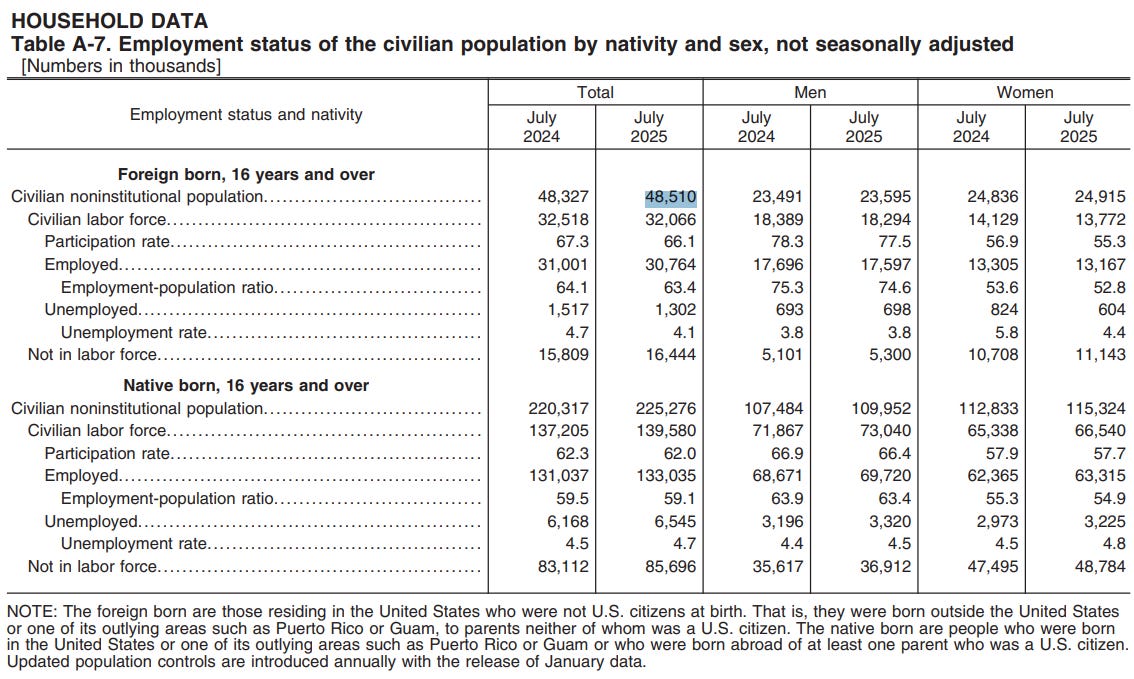 HOUSEHOLD DATA
Table A-7. Employment status of the civilian population by nativity and sex, not seasonally adjusted
[Numbers in thousands]

| Employment status and nativity | Total July 2024 | Total July 2025 | Men July 2024 | Men July 2025 | Women July 2024 | Women July 2025 |
|---|---|---|---|---|---|---|
| **Foreign born, 16 years and over** | | | | | | |
| Civilian noninstitutional population | 48,327 | 48,510 | 23,491 | 23,595 | 24,836 | 24,915 |
| Civilian labor force | 32,518 | 32,066 | 18,389 | 18,294 | 14,129 | 13,772 |
| Participation rate | 67.3 | 66.1 | 78.3 | 77.5 | 56.9 | 55.3 |
| Employed | 31,001 | 30,764 | 17,696 | 17,597 | 13,305 | 13,167 |
| Employment-population ratio | 64.1 | 63.4 | 75.3 | 74.6 | 53.6 | 52.8 |
| Unemployed | 1,517 | 1,302 | 693 | 698 | 824 | 604 |
| Unemployment rate | 4.7 | 4.1 | 3.8 | 3.8 | 5.8 | 4.4 |
| Not in labor force | 15,809 | 16,444 | 5,101 | 5,300 | 10,708 | 11,143 |
| **Native born, 16 years and over** | | | | | | |
| Civilian noninstitutional population | 220,317 | 225,276 | 107,484 | 109,952 | 112,833 | 115,324 |
| Civilian labor force | 137,205 | 139,580 | 71,867 | 73,040 | 65,338 | 66,540 |
| Participation rate | 62.3 | 62.0 | 66.9 | 66.4 | 57.9 | 57.7 |
| Employed | 131,037 | 133,035 | 68,671 | 69,720 | 62,365 | 63,315 |
| Employment-population ratio | 59.5 | 59.1 | 63.9 | 63.4 | 55.3 | 54.9 |
| Unemployed | 6,168 | 6,545 | 3,196 | 3,320 | 2,973 | 3,225 |
| Unemployment rate | 4.5 | 4.7 | 4.4 | 4.5 | 4.5 | 4.8 |
| Not in labor force | 83,112 | 85,696 | 35,617 | 36,912 | 47,495 | 48,784 |

NOTE: The foreign born are those residing in the United States who were not U.S. citizens at birth. That is, they were born outside the United States or one of its outlying areas such as Puerto Rico or Guam, to parents neither of whom was a U.S. citizen. The native born are people who were born in the United States or one of its outlying areas such as Puerto Rico or Guam or who were born abroad of at least one parent who was a U.S. citizen. Updated population controls are introduced annually with the release of January data.